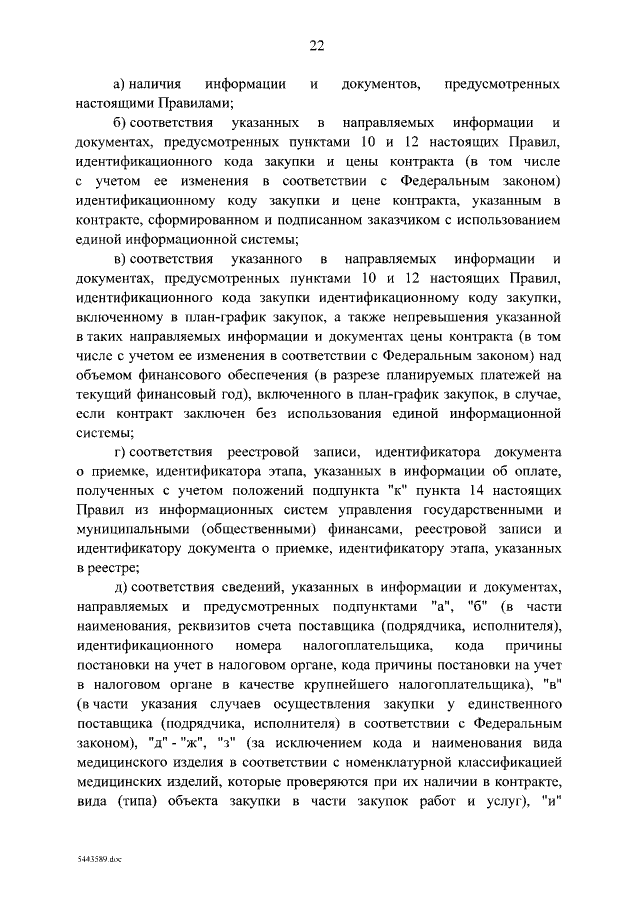 22

а) наличия информации и документов, предусмотренных настоящими Правилами;

б) соответствия указанных в направляемых информации и документах, предусмотренных пунктами 10 и 12 настоящих Правил, идентификационного кода закупки и цены контракта (в том числе с учетом ее изменения в соответствии с Федеральным законом) идентификационному коду закупки и цене контракта, указанным в контракте, сформированном и подписанном заказчиком с использованием единой информационной системы;

в) соответствия указанного в направляемых информации и документах, предусмотренных пунктами 10 и 12 настоящих Правил, идентификационного кода закупки идентификационному коду закупки, включенному в план-график закупок, а также непревышения указанной в таких направляемых информации и документах цены контракта (в том числе с учетом ее изменения в соответствии с Федеральным законом) над объемом финансового обеспечения (в разрезе планируемых платежей на текущий финансовый год), включенного в план-график закупок, в случае, если контракт заключен без использования единой информационной системы;

г) соответствия реестровой записи, идентификатора документа о приемке, идентификатора этапа, указанных в информации об оплате, полученных с учетом положений подпункта "к" пункта 14 настоящих Правил из информационных систем управления государственными и муниципальными (общественными) финансами, реестровой записи и идентификатору документа о приемке, идентификатору этапа, указанных в реестре;

д) соответствия сведений, указанных в информации и документах, направляемых и предусмотренных подпунктами "а", "б" (в части наименования, реквизитов счета поставщика (подрядчика, исполнителя), идентификационного номера налогоплательщика, кода причины постановки на учет в налоговом органе, кода причины постановки на учет в налоговом органе в качестве крупнейшего налогоплательщика), "в" (в части указания случаев осуществления закупки у единственного поставщика (подрядчика, исполнителя) в соответствии с Федеральным законом), "д" - "ж", "з" (за исключением кода и наименования вида медицинского изделия в соответствии с номенклатурной классификацией медицинских изделий, которые проверяются при их наличии в контракте, вида (типа) объекта закупки в части закупок работ и услуг), "и"

5443589.doc